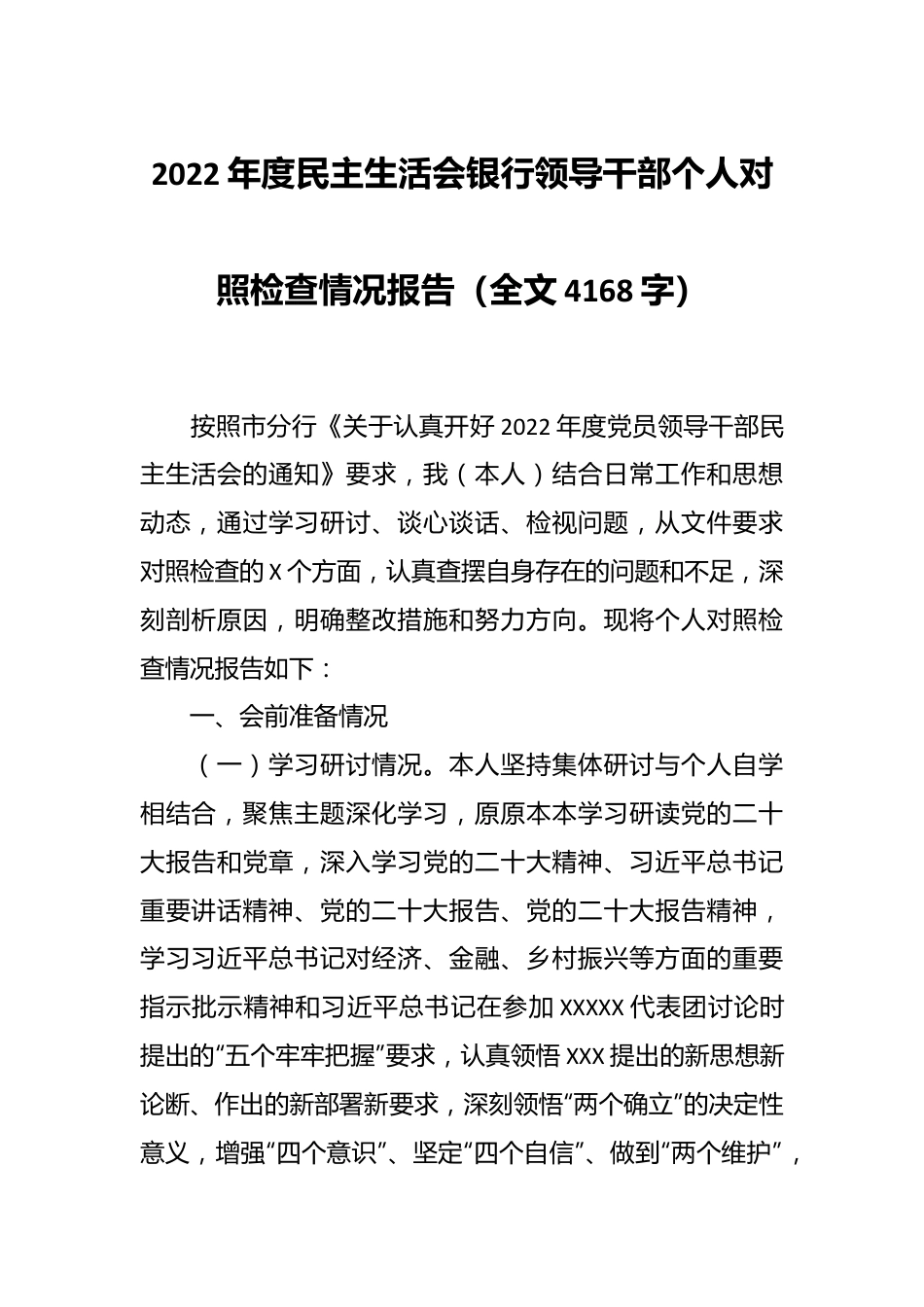 2022年度民主生活会银行领导干部个人对照检查情况报告（全文4168字）

按照市分行《关于认真开好2022年度党员领导干部民主生活会的通知》要求，我（本人）结合日常工作和思想动态，通过学习研讨、谈心谈话、检视问题，从文件要求对照检查的X个方面，认真查摆自身存在的问题和不足，深刻剖析原因，明确整改措施和努力方向。现将个人对照检查情况报告如下：

一、会前准备情况

（一）学习研讨情况。本人坚持集体研讨与个人自学相结合，聚焦主题深化学习，原原本本学习研读党的二十大报告和党章，深入学习党的二十大精神、习近平总书记重要讲话精神、党的二十大报告、党的二十大报告精神，学习习近平总书记对经济、金融、乡村振兴等方面的重要指示批示精神和习近平总书记在参加XXXXX代表团讨论时提出的“五个牢牢把握”要求，认真领悟XXX提出的新思想新论断、作出的新部署新要求，深刻领悟“两个确立”的决定性意义，增强“四个意识”、坚定“四个自信”、做到“两个维护”，